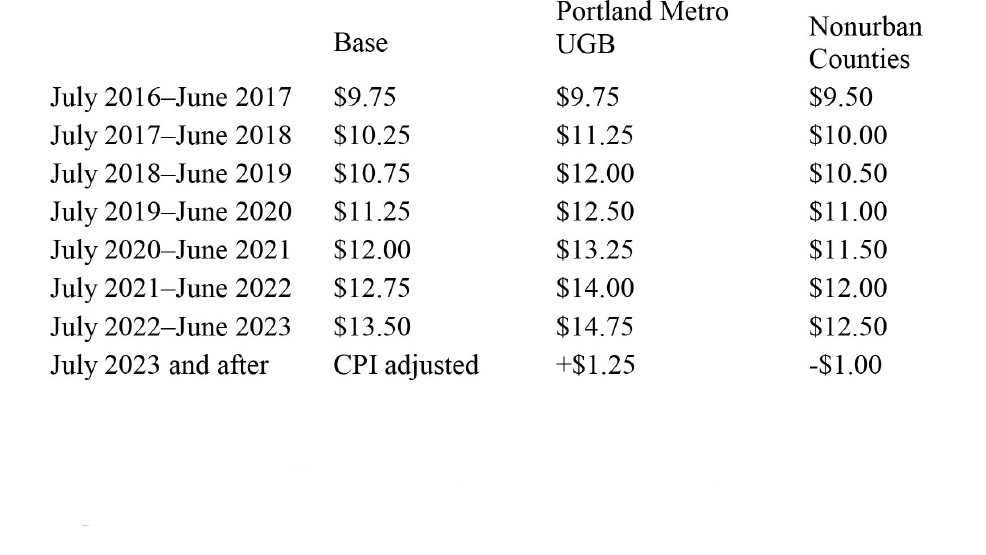 |  | Base | Portland Metro UGB | Nonurban Counties |
|---|---|---|---|
| July 2016–June 2017 | $9.75 | $9.75 | $9.50 |
| July 2017–June 2018 | $10.25 | $11.25 | $10.00 |
| July 2018–June 2019 | $10.75 | $12.00 | $10.50 |
| July 2019–June 2020 | $11.25 | $12.50 | $11.00 |
| July 2020–June 2021 | $12.00 | $13.25 | $11.50 |
| July 2021–June 2022 | $12.75 | $14.00 | $12.00 |
| July 2022–June 2023 | $13.50 | $14.75 | $12.50 |
| July 2023 and after | CPI adjusted | +$1.25 | -$1.00 |